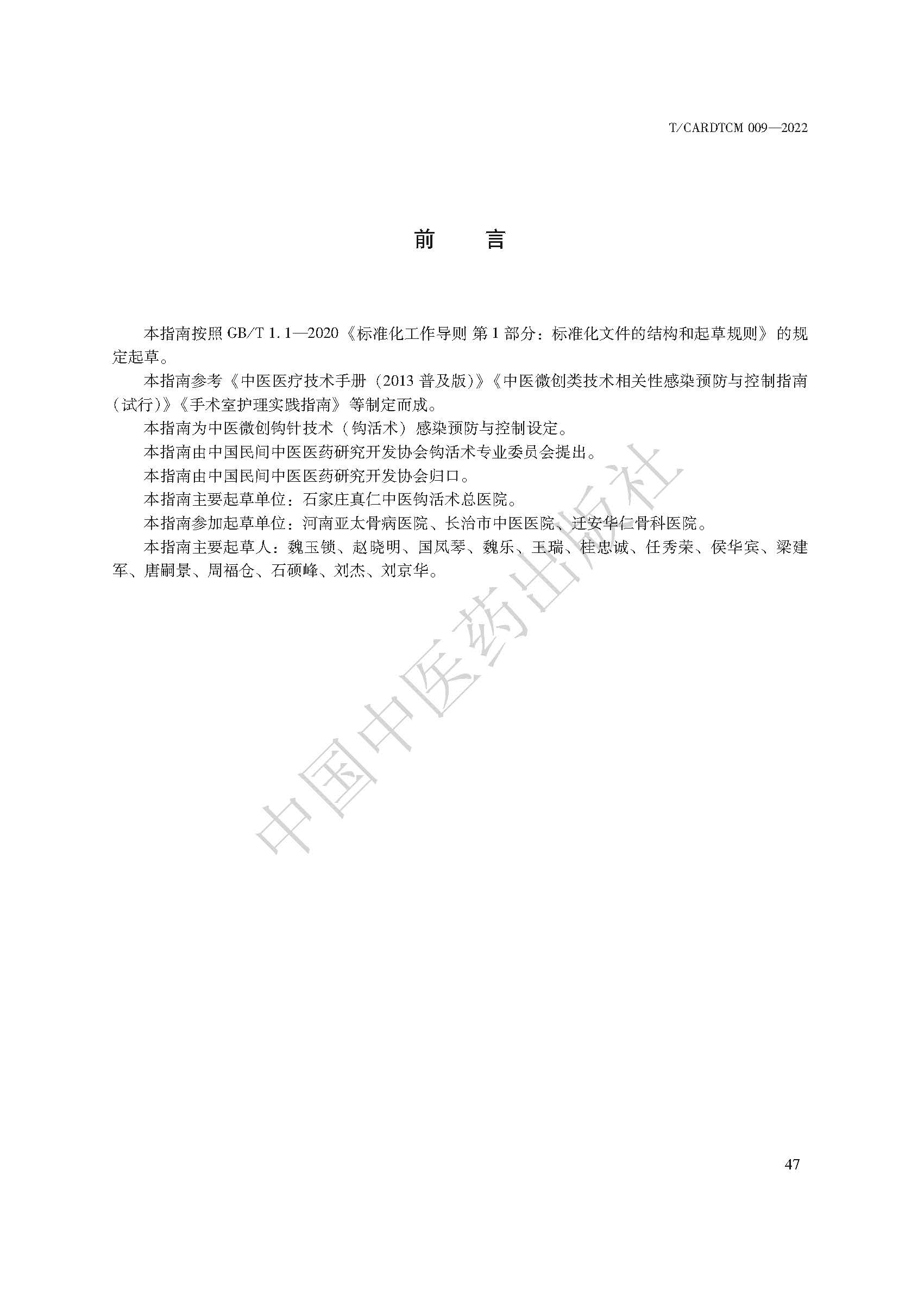 T/CARDTCM 009—2022

前　言

本指南按照 GB/T 1.1—2020《标准化工作导则 第 1 部分：标准化文件的结构和起草规则》的规定起草。

本指南参考《中医医疗技术手册（2013 普及版）》《中医微创类技术相关性感染预防与控制指南（试行）》《手术室护理实践指南》等制定而成。

本指南为中医微创钩针技术（钩活术）感染预防与控制设定。

本指南由中国民间中医医药研究开发协会钩活术专业委员会提出。

本指南由中国民间中医医药研究开发协会归口。

本指南主要起草单位：石家庄真仁中医钩活术总医院。

本指南参加起草单位：河南亚太骨病医院、长治市中医医院、迁安华仁骨科医院。

本指南主要起草人：魏玉锁、赵晓明、国凤琴、魏乐、王瑞、桂忠诚、任秀荣、侯华宾、梁建军、唐嗣景、周福仓、石硕峰、刘杰、刘京华。

中国中医药出版社

47